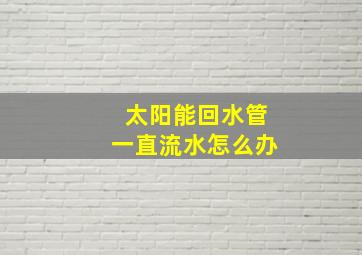 太阳能回水管
一直流水怎么办